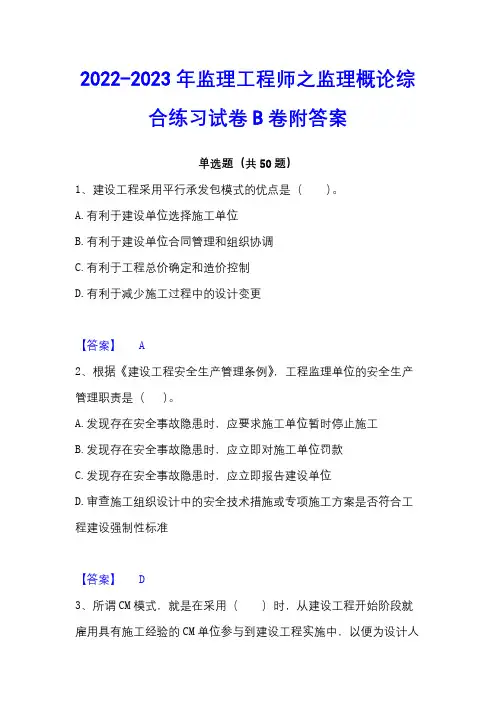 2022-2023年监理工程师之监理概论综合练习试卷B卷附答案

单选题（共50题）

1、建设工程采用平行承发包模式的优点是（　　）。

A.有利于建设单位选择施工单位

B.有利于建设单位合同管理和组织协调

C.有利于工程总价确定和造价控制

D.有利于减少施工过程中的设计变更

【答案】　A

2、根据《建设工程安全生产管理条例》，工程监理单位的安全生产管理职责是（　）。

A.发现存在安全事故隐患时，应要求施工单位暂时停止施工

B.发现存在安全事故隐患时，应立即对施工单位罚款

C.发现存在安全事故隐患时，应立即报告建设单位

D.审查施工组织设计中的安全技术措施或专项施工方案是否符合工程建设强制性标准

【答案】　D

3、所谓CM模式，就是在采用（　　）时，从建设工程开始阶段就雇用具有施工经验的CM单位参与到建设工程实施中，以便为设计人